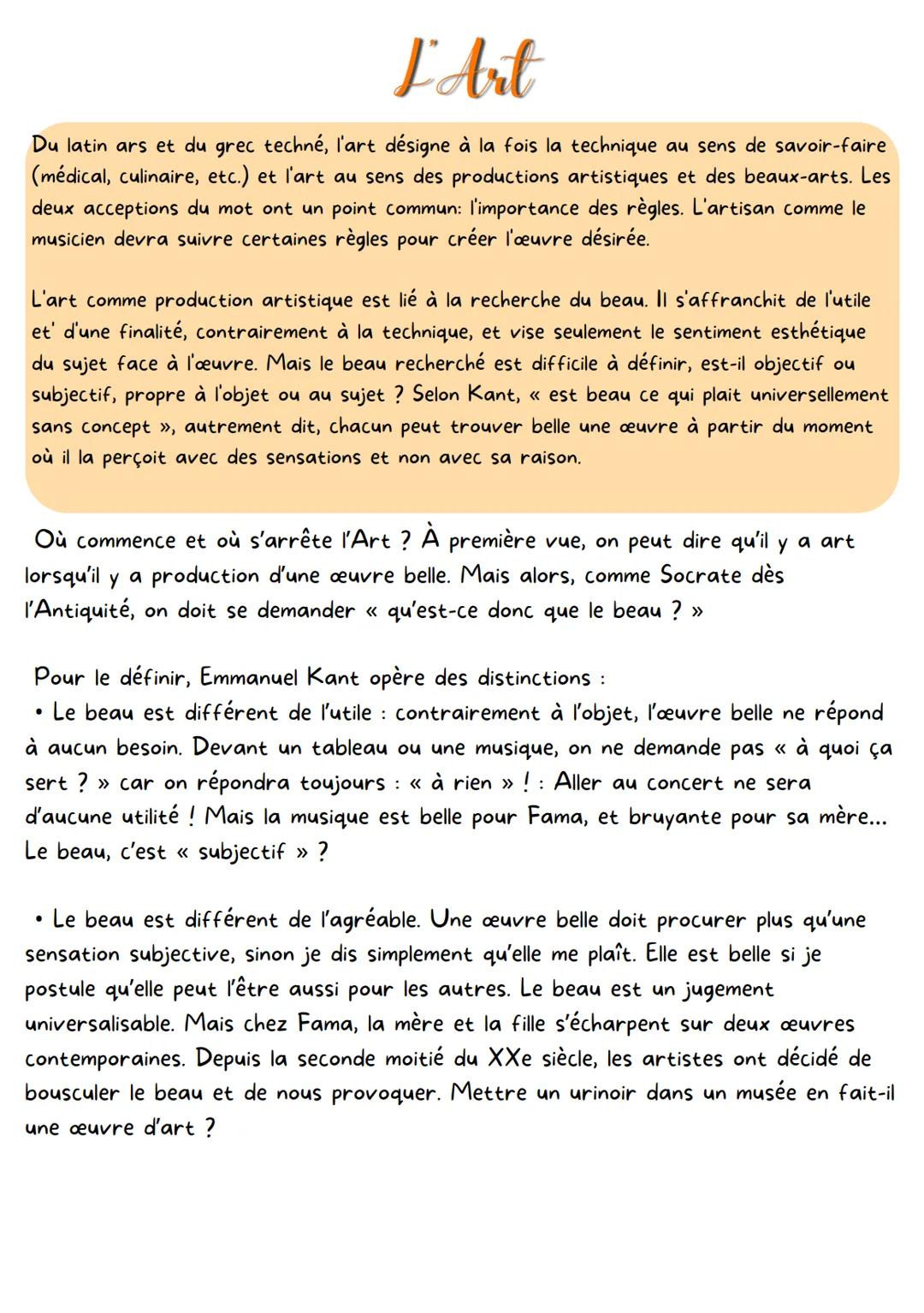 L'Art

Du latin ars et du grec techné, l'art désigne à la fois la technique au sens de savoir-faire (médical, culinaire, etc.) et l'art au sens des productions artistiques et des beaux-arts. Les deux acceptions du mot ont un point commun: l'importance des règles. L'artisan comme le musicien devra suivre certaines règles pour créer l'œuvre désirée.

L'art comme production artistique est lié à la recherche du beau. Il s'affranchit de l'utile et' d'une finalité, contrairement à la technique, et vise seulement le sentiment esthétique du sujet face à l'œuvre. Mais le beau recherché est difficile à définir, est-il objectif ou subjectif, propre à l'objet ou au sujet ? Selon Kant, « est beau ce qui plait universellement sans concept », autrement dit, chacun peut trouver belle une œuvre à partir du moment où il la perçoit avec des sensations et non avec sa raison.

Où commence et où s'arrête l'Art ? À première vue, on peut dire qu'il y a art lorsqu'il y a production d'une œuvre belle. Mais alors, comme Socrate dès l'Antiquité, on doit se demander « qu'est-ce donc que le beau ? »

Pour le définir, Emmanuel Kant opère des distinctions :
• Le beau est différent de l'utile : contrairement à l'objet, l'œuvre belle ne répond à aucun besoin. Devant un tableau ou une musique, on ne demande pas « à quoi ça sert ? » car on répondra toujours : « à rien » ! : Aller au concert ne sera d'aucune utilité ! Mais la musique est belle pour Fama, et bruyante pour sa mère... Le beau, c'est « subjectif » ?

• Le beau est différent de l'agréable. Une œuvre belle doit procurer plus qu'une sensation subjective, sinon je dis simplement qu'elle me plaît. Elle est belle si je postule qu'elle peut l'être aussi pour les autres. Le beau est un jugement universalisable. Mais chez Fama, la mère et la fille s'écharpent sur deux œuvres contemporaines. Depuis la seconde moitié du XXe siècle, les artistes ont décidé de bousculer le beau et de nous provoquer. Mettre un urinoir dans un musée en fait-il une œuvre d'art ?